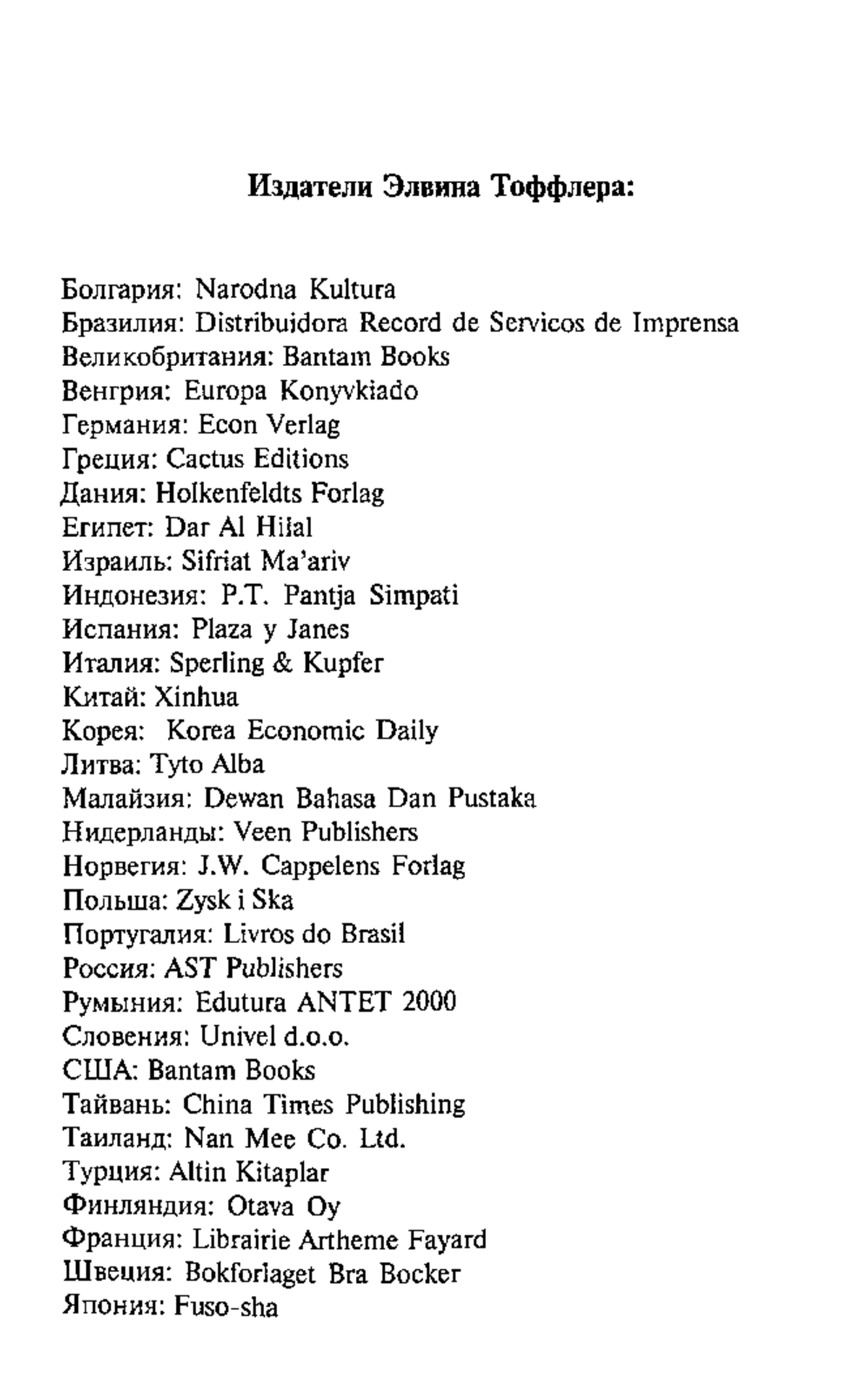 Издатели Элвина Тоффлера:

Болгария: Narodna Kultura
Бразилия: Distribuidora Record de Servicos de Imprensa
Великобритания: Bantam Books
Венгрия: Europa Konyvkiado
Германия: Econ Verlag
Греция: Cactus Editions
Дания: Holkenfeldts Forlag
Египет: Dar Al Hilal
Израиль: Sifriat Ma'ariv
Индонезия: P.T. Pantja Simpati
Испания: Plaza y Janes
Италия: Sperling & Kupfer
Китай: Xinhua
Корея: Korea Economic Daily
Литва: Tyto Alba
Малайзия: Dewan Bahasa Dan Pustaka
Нидерланды: Veen Publishers
Норвегия: J.W. Cappelens Forlag
Польша: Zysk i Ska
Португалия: Livros do Brasil
Россия: AST Publishers
Румыния: Edutura ANTET 2000
Словения: Univel d.o.o.
США: Bantam Books
Тайвань: China Times Publishing
Таиланд: Nan Mee Co. Ltd.
Турция: Altin Kitaplar
Финляндия: Otava Oy
Франция: Librairie Artheme Fayard
Швеция: Bokforlaget Bra Bocker
Япония: Fuso-sha